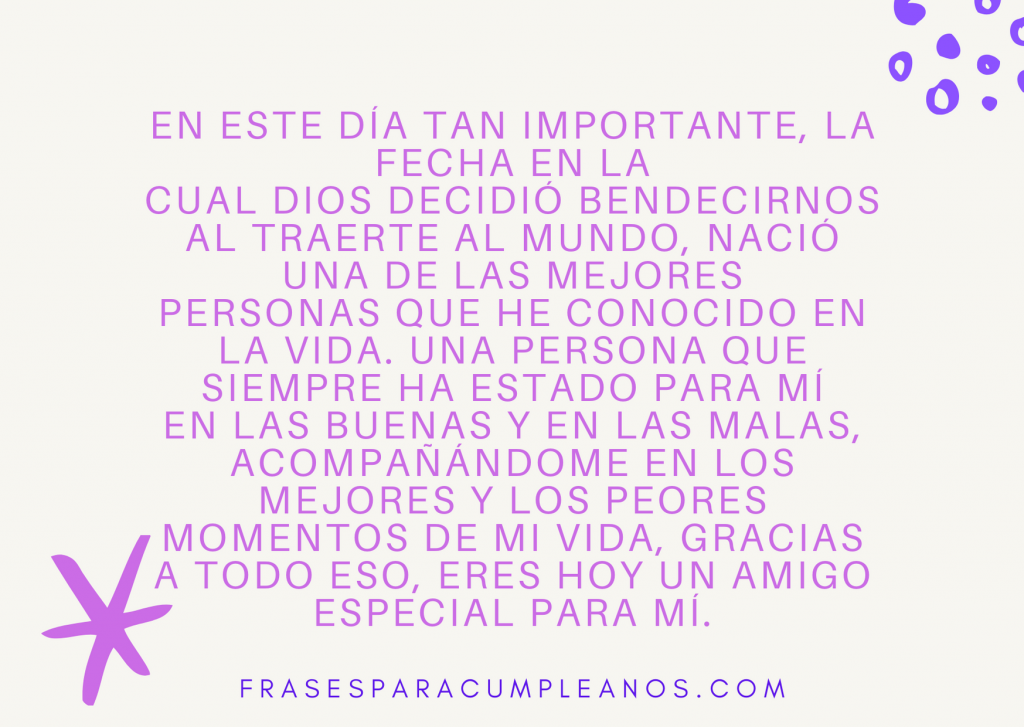 EN ESTE DÍA TAN IMPORTANTE, LA FECHA EN LA CUAL DIOS DECIDIÓ BENDECIRNOS AL TRAERTE AL MUNDO, NACIÓ UNA DE LAS MEJORES PERSONAS QUE HE CONOCIDO EN LA VIDA. UNA PERSONA QUE SIEMPRE HA ESTADO PARA MÍ EN LAS BUENAS Y EN LAS MALAS, ACOMPAÑÁNDOME EN LOS MEJORES Y LOS PEORES MOMENTOS DE MI VIDA, GRACIAS A TODO ESO, ERES HOY UN AMIGO ESPECIAL PARA MÍ.

FRASESPARACUMPLEANOS.COM